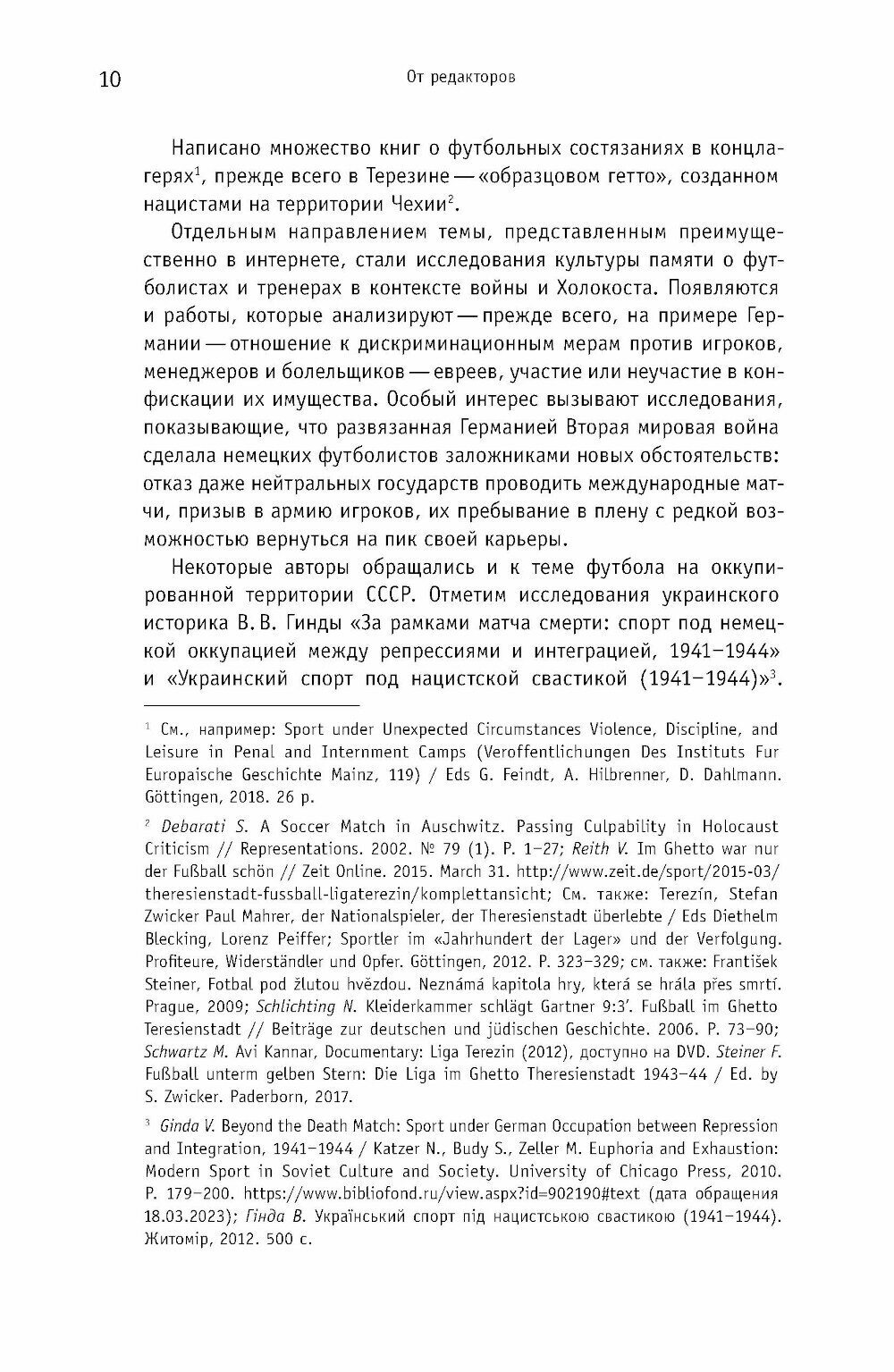 10 От редакторов

Написано множество книг о футбольных состязаниях в концлагерях$^1$, прежде всего в Терезине — «образцовом гетто», созданном нацистами на территории Чехии$^2$.

Отдельным направлением темы, представленным преимущественно в интернете, стали исследования культуры памяти о футболистах и тренерах в контексте войны и Холокоста. Появляются и работы, которые анализируют — прежде всего, на примере Германии — отношение к дискриминационным мерам против игроков, менеджеров и болельщиков — евреев, участие или неучастие в конфискации их имущества. Особый интерес вызывают исследования, показывающие, что развязанная Германией Вторая мировая война сделала немецких футболистов заложниками новых обстоятельств: отказ даже нейтральных государств проводить международные матчи, призыв в армию игроков, их пребывание в плену с редкой возможностью вернуться на пик своей карьеры.

Некоторые авторы обращались и к теме футбола на оккупированной территории СССР. Отметим исследования украинского историка В. В. Гинды «За рамками матча смерти: спорт под немецкой оккупацией между репрессиями и интеграцией, 1941–1944» и «Украинский спорт под нацистской свастикой (1941–1944)»$^3$.

$^1$ См., например: Sport under Unexpected Circumstances Violence, Discipline, and Leisure in Penal and Internment Camps (Veroffentlichungen Des Instituts Fur Europaische Geschichte Mainz, 119) / Eds G. Feindt, A. Hilbrenner, D. Dahlmann. Göttingen, 2018. 26 p.

$^2$ Debarati S. A Soccer Match in Auschwitz. Passing Culpability in Holocaust Criticism // Representations. 2002. № 79 (1). P. 1–27; Reith V. Im Ghetto war nur der Fußball schön // Zeit Online. 2015. March 31. http://www.zeit.de/sport/2015-03/theresienstadt-fussball-ligaterezin/komplettansicht; См. также: Terezín, Stefan Zwicker Paul Mahrer, der Nationalspieler, der Theresienstadt überlebte / Eds Diethelm Blecking, Lorenz Peiffer; Sportler im «Jahrhundert der Lager» und der Verfolgung. Profiteure, Widerständler und Opfer. Göttingen, 2012. P. 323–329; см. также: František Steiner, Fotbal pod žlutou hvězdou. Neznámá kapitola hry, která se hrála přes smrtí. Prague, 2009; Schlichting N. Kleiderkammer schlägt Gartner 9:3'. Fußball im Ghetto Teresienstadt // Beiträge zur deutschen und jüdischen Geschichte. 2006. P. 73–90; Schwartz M. Avi Kannar, Documentary: Liga Terezin (2012), доступно на DVD. Steiner F. Fußball unterm gelben Stern: Die Liga im Ghetto Theresienstadt 1943–44 / Ed. by S. Zwicker. Paderborn, 2017.

$^3$ Ginda V. Beyond the Death Match: Sport under German Occupation between Repression and Integration, 1941–1944 / Katzer N., Budy S., Zeller M. Euphoria and Exhaustion: Modern Sport in Soviet Culture and Society. University of Chicago Press, 2010. P. 179–200. https://www.bibliofond.ru/view.aspx?id=902190#text (дата обращения 18.03.2023); Гінда В. Український спорт під нацистською свастикою (1941–1944). Житомір, 2012. 500 с.